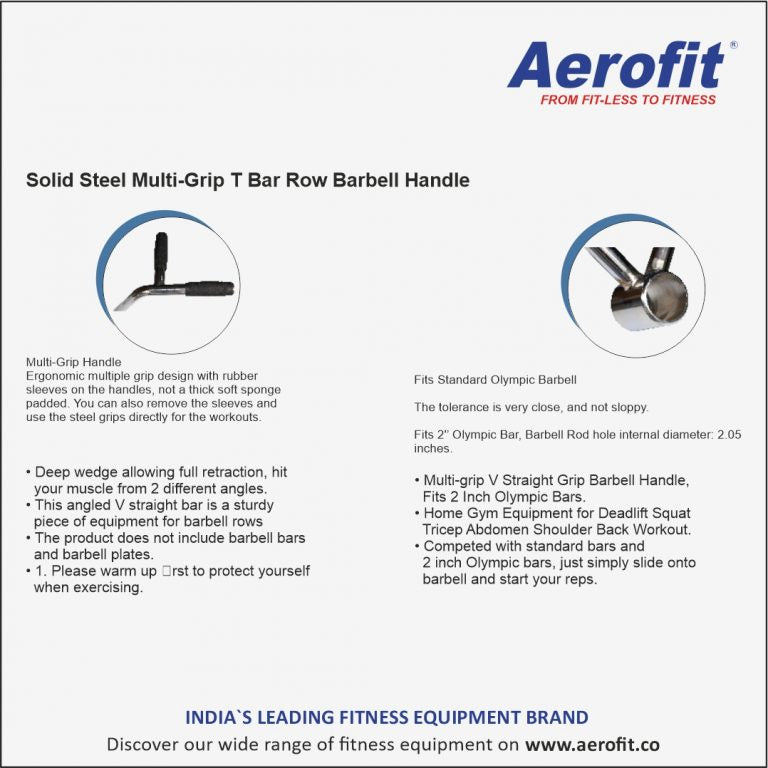 Aerofit®
FROM FIT-LESS TO FITNESS

Solid Steel Multi-Grip T Bar Row Barbell Handle

Multi-Grip Handle
Ergonomic multiple grip design with rubber sleeves on the handles, not a thick soft sponge padded. You can also remove the sleeves and use the steel grips directly for the workouts.

• Deep wedge allowing full retraction, hit your muscle from 2 different angles.
• This angled V straight bar is a sturdy piece of equipment for barbell rows
• The product does not include barbell bars and barbell plates.
• 1. Please warm up □rst to protect yourself when exercising.

Fits Standard Olympic Barbell

The tolerance is very close, and not sloppy.

Fits 2" Olympic Bar, Barbell Rod hole internal diameter: 2.05 inches.

• Multi-grip V Straight Grip Barbell Handle, Fits 2 Inch Olympic Bars.
• Home Gym Equipment for Deadlift Squat Tricep Abdomen Shoulder Back Workout.
• Competed with standard bars and 2 inch Olympic bars, just simply slide onto barbell and start your reps.

INDIA`S LEADING FITNESS EQUIPMENT BRAND
Discover our wide range of fitness equipment on www.aerofit.co